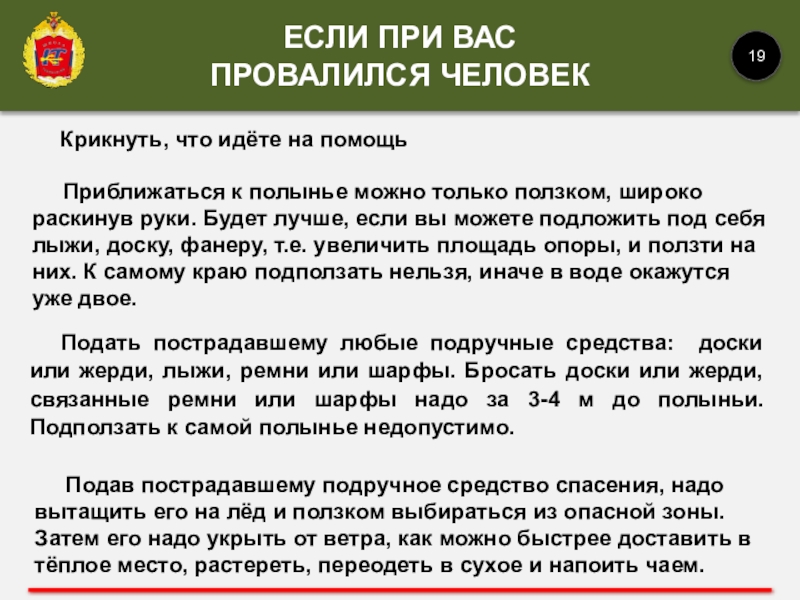 ЕСЛИ ПРИ ВАС ПРОВАЛИЛСЯ ЧЕЛОВЕК

19

Крикнуть, что идёте на помощь

Приближаться к полынье можно только ползком, широко раскинув руки. Будет лучше, если вы можете подложить под себя лыжи, доску, фанеру, т.е. увеличить площадь опоры, и ползти на них. К самому краю подползать нельзя, иначе в воде окажутся уже двое.

Подать пострадавшему любые подручные средства: доски или жерди, лыжи, ремни или шарфы. Бросать доски или жерди, связанные ремни или шарфы надо за 3-4 м до полыньи. Подползать к самой полынье недопустимо.

Подав пострадавшему подручное средство спасения, надо вытащить его на лёд и ползком выбираться из опасной зоны. Затем его надо укрыть от ветра, как можно быстрее доставить в тёплое место, растереть, переодеть в сухое и напоить чаем.